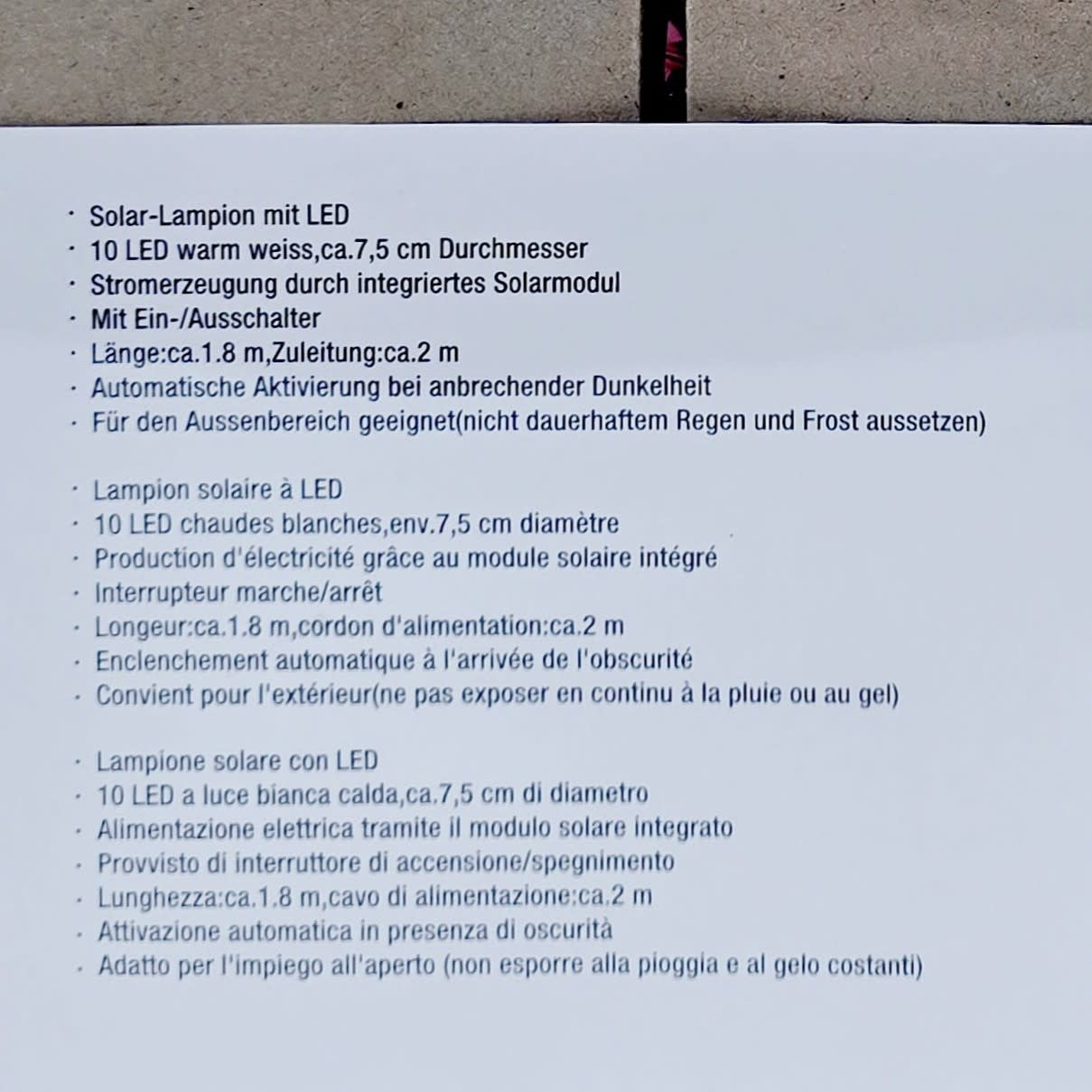 · Solar-Lampion mit LED
· 10 LED warm weiss,ca.7,5 cm Durchmesser
· Stromerzeugung durch integriertes Solarmodul
· Mit Ein-/Ausschalter
· Länge:ca.1.8 m,Zuleitung:ca.2 m
· Automatische Aktivierung bei anbrechender Dunkelheit
· Für den Aussenbereich geeignet(nicht dauerhaftem Regen und Frost aussetzen)

· Lampion solaire à LED
· 10 LED chaudes blanches,env.7,5 cm diamètre
· Production d'électricité grâce au module solaire intégré
· Interrupteur marche/arrêt
· Longeur:ca.1.8 m,cordon d'alimentation:ca.2 m
· Enclenchement automatique à l'arrivée de l'obscurité
· Convient pour l'extérieur(ne pas exposer en continu à la pluie ou au gel)

· Lampione solare con LED
· 10 LED a luce bianca calda,ca.7,5 cm di diametro
· Alimentazione elettrica tramite il modulo solare integrato
· Provvisto di interruttore di accensione/spegnimento
· Lunghezza:ca.1.8 m,cavo di alimentazione:ca.2 m
· Attivazione automatica in presenza di oscurità
· Adatto per l'impiego all'aperto (non esporre alla pioggia e al gelo costanti)